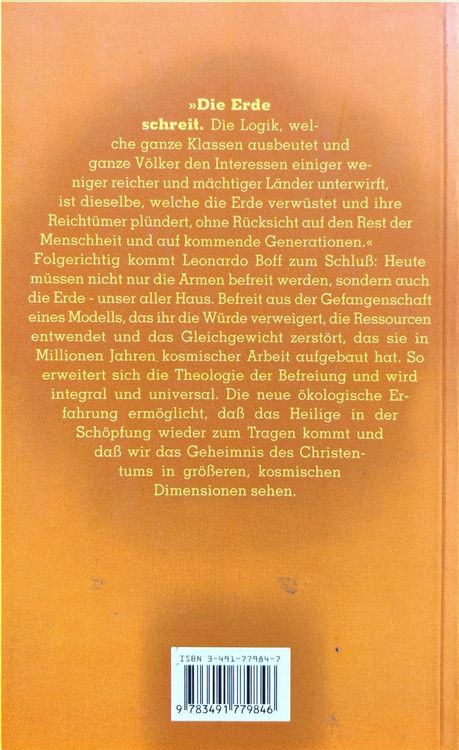 »Die Erde schreit. Die Logik, welche ganze Klassen ausbeutet und ganze Völker den Interessen einiger weniger reicher und mächtiger Länder unterwirft, ist dieselbe, welche die Erde verwüstet und ihre Reichtümer plündert, ohne Rücksicht auf den Rest der Menschheit und auf kommende Generationen.« Folgerichtig kommt Leonardo Boff zum Schluß: Heute müssen nicht nur die Armen befreit werden, sondern auch die Erde - unser aller Haus. Befreit aus der Gefangenschaft eines Modells, das ihr die Würde verweigert, die Ressourcen entwendet und das Gleichgewicht zerstört, das sie in Millionen Jahren kosmischer Arbeit aufgebaut hat. So erweitert sich die Theologie der Befreiung und wird integral und universal. Die neue ökologische Erfahrung ermöglicht, daß das Heilige in der Schöpfung wieder zum Tragen kommt und daß wir das Geheimnis des Christentums in größeren, kosmischen Dimensionen sehen.

ISBN 3-491-77984-7

9 783491 779846